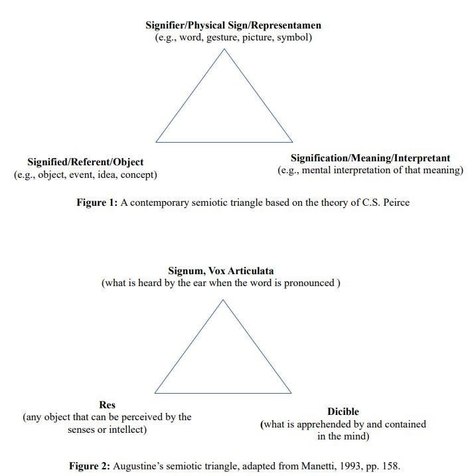 Signifier/Physical Sign/Representamen
(e.g., word, gesture, picture, symbol)

Signified/Referent/Object
(e.g., object, event, idea, concept)

Signification/Meaning/Interpretant
(e.g., mental interpretation of that meaning)

Figure 1: A contemporary semiotic triangle based on the theory of C.S. Peirce

Signum, Vox Articulata
(what is heard by the ear when the word is pronounced )

Res
(any object that can be perceived by the senses or intellect)

Dicible
(what is apprehended by and contained in the mind)

Figure 2: Augustine's semiotic triangle, adapted from Manetti, 1993, pp. 158.